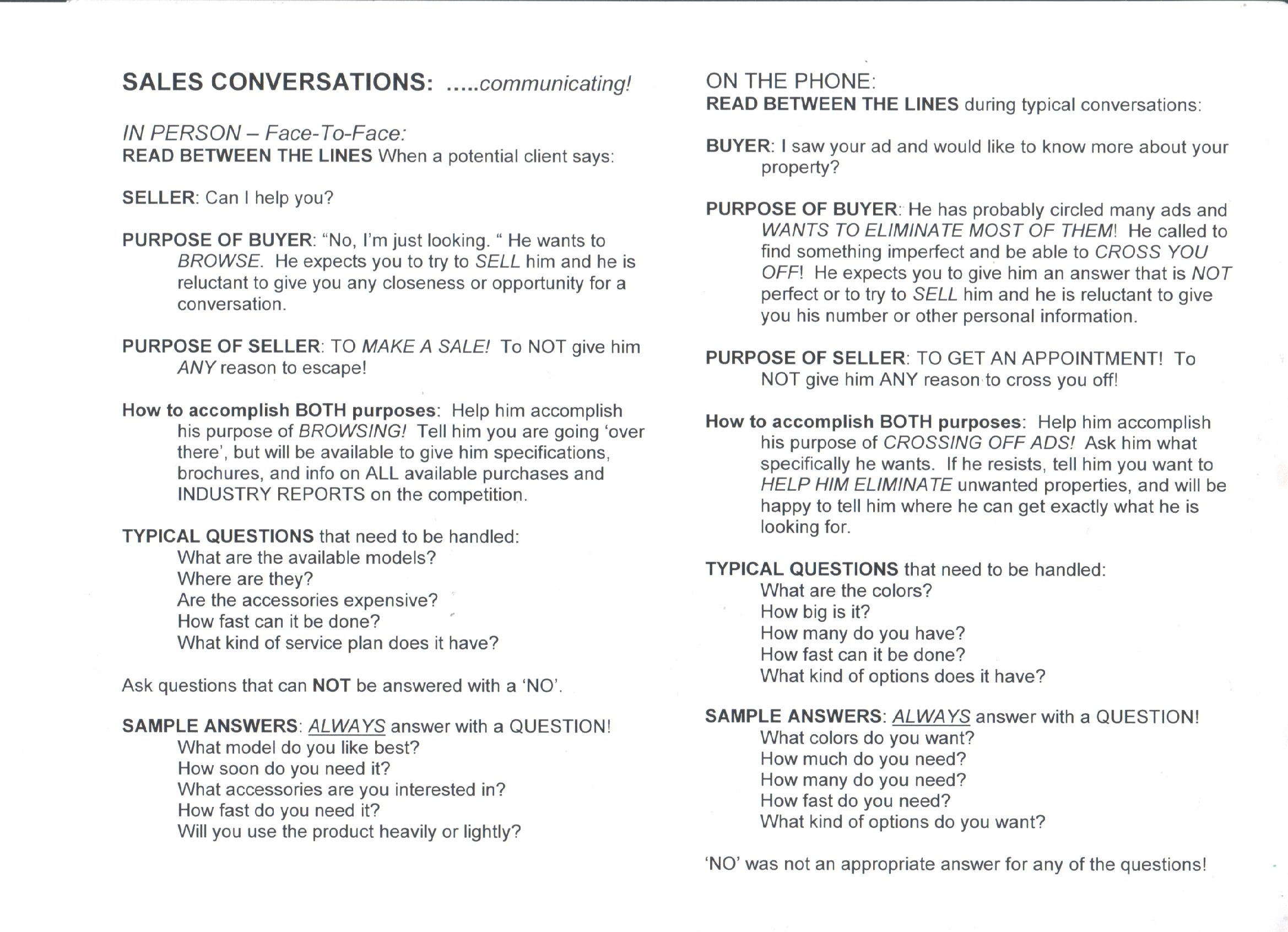 SALES CONVERSATIONS: .....communicating!

IN PERSON – Face-To-Face:
READ BETWEEN THE LINES When a potential client says:

SELLER: Can I help you?

PURPOSE OF BUYER: "No, I'm just looking. " He wants to BROWSE. He expects you to try to SELL him and he is reluctant to give you any closeness or opportunity for a conversation.

PURPOSE OF SELLER: TO MAKE A SALE! To NOT give him ANY reason to escape!

How to accomplish BOTH purposes: Help him accomplish his purpose of BROWSING! Tell him you are going 'over there', but will be available to give him specifications, brochures, and info on ALL available purchases and INDUSTRY REPORTS on the competition.

TYPICAL QUESTIONS that need to be handled:
What are the available models?
Where are they?
Are the accessories expensive?
How fast can it be done?
What kind of service plan does it have?

Ask questions that can NOT be answered with a 'NO'.

SAMPLE ANSWERS: ALWAYS answer with a QUESTION!
What model do you like best?
How soon do you need it?
What accessories are you interested in?
How fast do you need it?
Will you use the product heavily or lightly?

ON THE PHONE:
READ BETWEEN THE LINES during typical conversations:

BUYER: I saw your ad and would like to know more about your property?

PURPOSE OF BUYER: He has probably circled many ads and WANTS TO ELIMINATE MOST OF THEM! He called to find something imperfect and be able to CROSS YOU OFF! He expects you to give him an answer that is NOT perfect or to try to SELL him and he is reluctant to give you his number or other personal information.

PURPOSE OF SELLER: TO GET AN APPOINTMENT! To NOT give him ANY reason to cross you off!

How to accomplish BOTH purposes: Help him accomplish his purpose of CROSSING OFF ADS! Ask him what specifically he wants. If he resists, tell him you want to HELP HIM ELIMINATE unwanted properties, and will be happy to tell him where he can get exactly what he is looking for.

TYPICAL QUESTIONS that need to be handled:
What are the colors?
How big is it?
How many do you have?
How fast can it be done?
What kind of options does it have?

SAMPLE ANSWERS: ALWAYS answer with a QUESTION!
What colors do you want?
How much do you need?
How many do you need?
How fast do you need?
What kind of options do you want?

'NO' was not an appropriate answer for any of the questions!